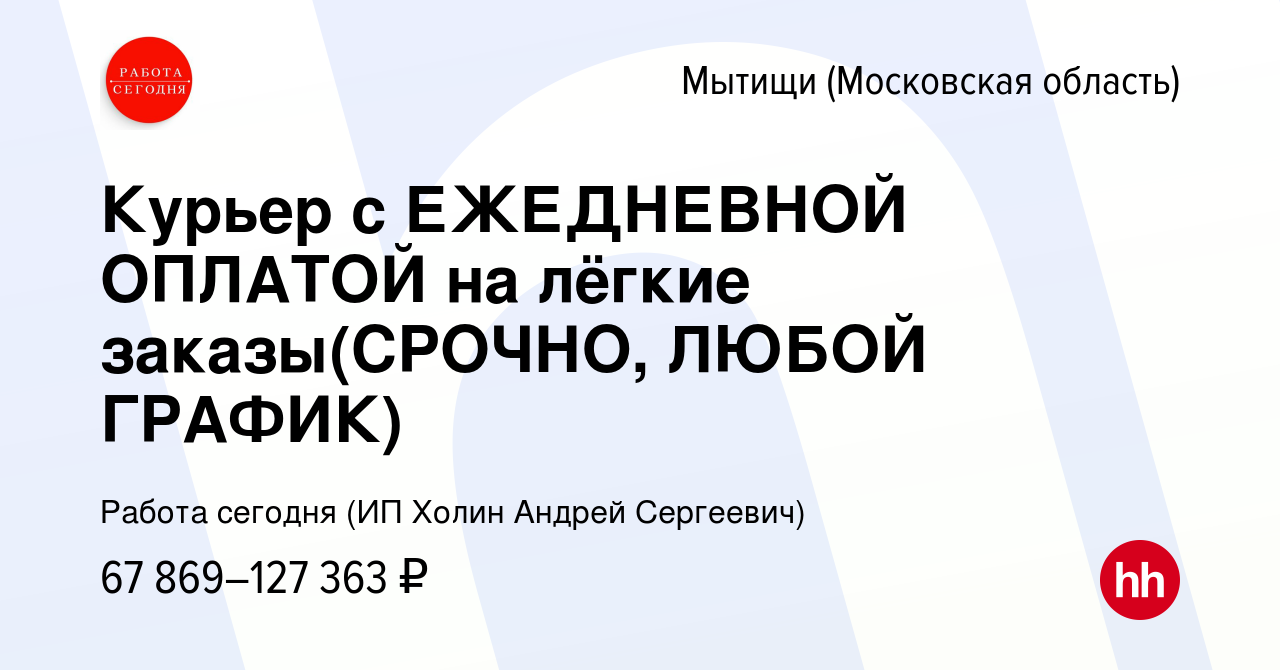 РАБОТА СЕГОДНЯ

Мытищи (Московская область)

Курьер с ЕЖЕДНЕВНОЙ ОПЛАТОЙ на лёгкие заказы(СРОЧНО, ЛЮБОЙ ГРАФИК)

Работа сегодня (ИП Холин Андрей Сергеевич)

67 869–127 363 ₽

hh